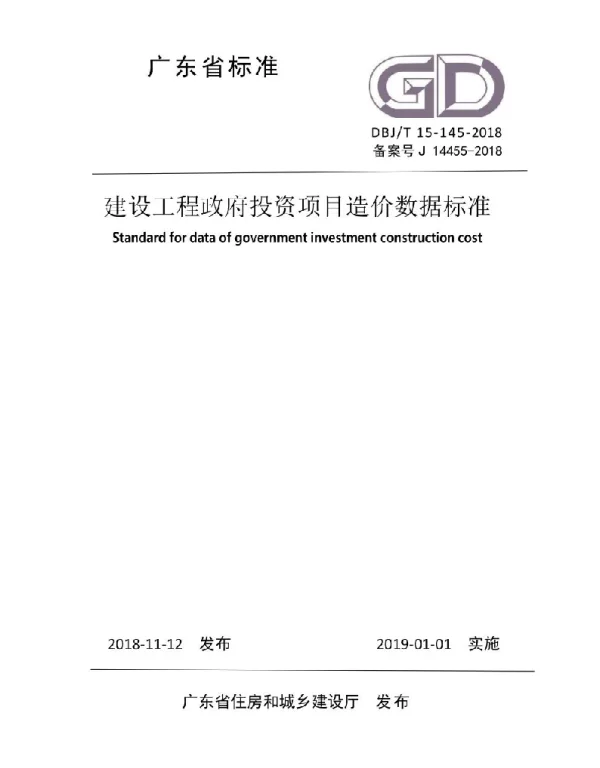 广东省标准

GD

DBJ/T 15-145-2018
备案号J 14455-2018

建设工程政府投资项目造价数据标准

Standard for data of government investment construction cost

2018-11-12 发布 2019-01-01 实施

广东省住房和城乡建设厅 发布